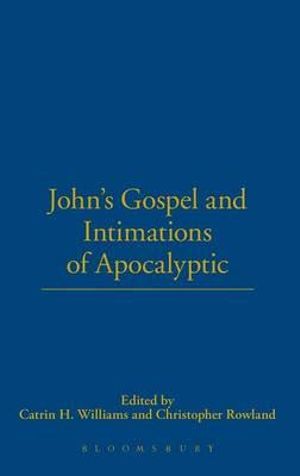 John's Gospel and Intimations of Apocalyptic

Edited by
Catrin H. Williams and Christopher Rowland

BLOOMSBURY